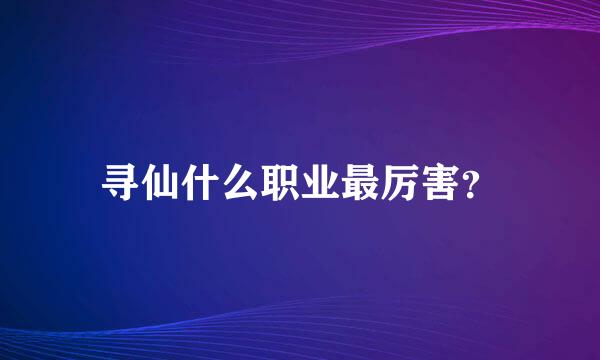 寻仙什么职业最厉害?